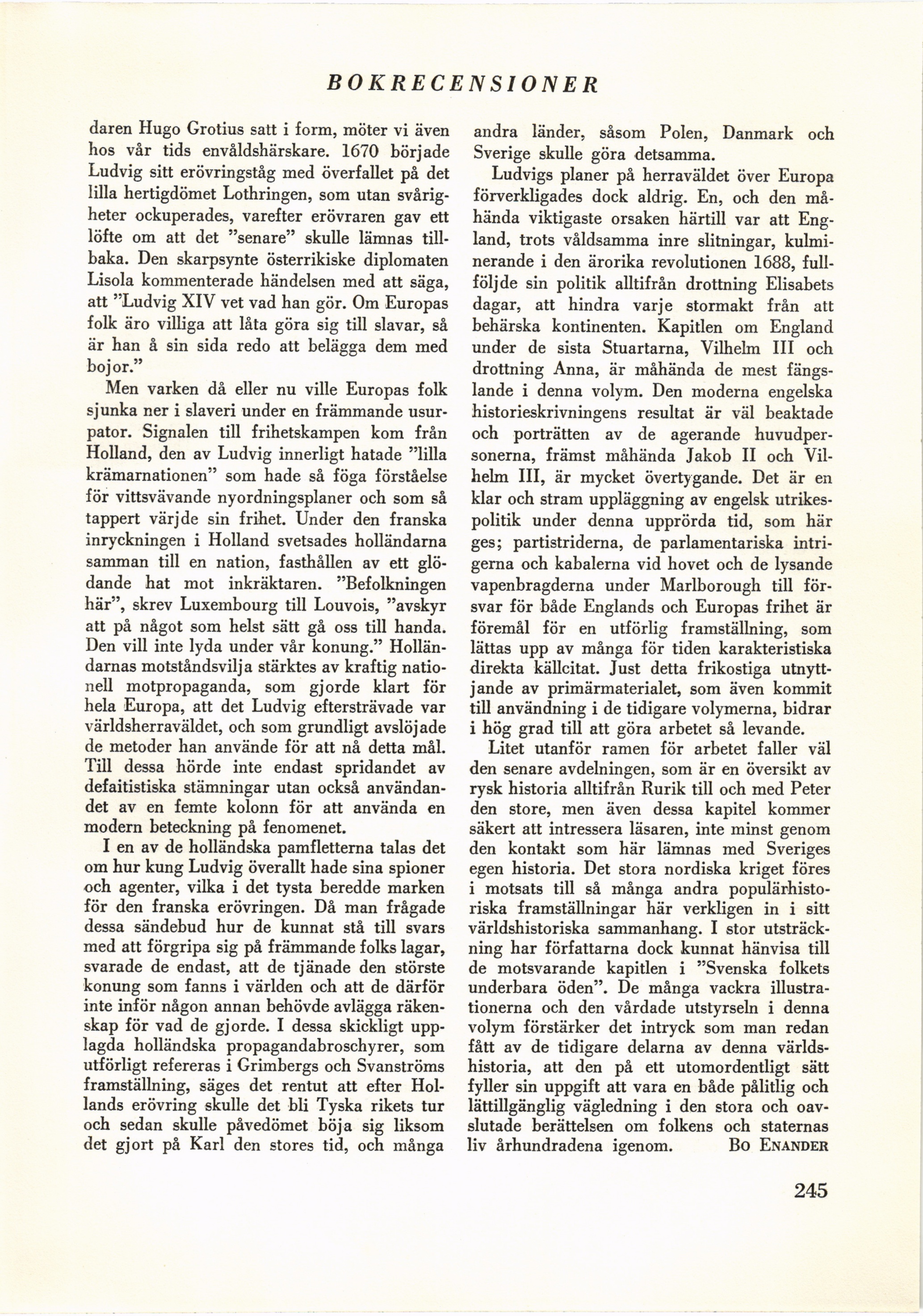 BOKRECENSIONER

daren Hugo Grotius satt i form, möter vi även hos vår tids envåldshärskare. 1670 började Ludvig sitt erövringståg med överfallet på det lilla hertigdömet Lothringen, som utan svårigheter ockuperades, varefter erövraren gav ett löfte om att det "senare" skulle lämnas tillbaka. Den skarpsynte österrikiske diplomaten Lisola kommenterade händelsen med att säga, att "Ludvig XIV vet vad han gör. Om Europas folk äro villiga att låta göra sig till slavar, så är han å sin sida redo att belägga dem med bojor."

Men varken då eller nu ville Europas folk sjunka ner i slaveri under en främmande usurpator. Signalen till frihetskampen kom från Holland, den av Ludvig innerligt hatade "lilla krämarnationen" som hade så föga förståelse för vittsvävande nyordningsplaner och som så tappert värjde sin frihet. Under den franska inryckningen i Holland svetsades holländarna samman till en nation, fasthållen av ett glödande hat mot inkräktaren. "Befolkningen här", skrev Luxembourg till Louvois, "avskyr att på något som helst sätt gå oss till handa. Den vill inte lyda under vår konung." Holländarnas motståndsvilja stärktes av kraftig nationell motpropaganda, som gjorde klart för hela Europa, att det Ludvig eftersträvade var världsherraväldet, och som grundligt avslöjade de metoder han använde för att nå detta mål. Till dessa hörde inte endast spridandet av defaitistiska stämningar utan också användandet av en femte kolonn för att använda en modern beteckning på fenomenet.

I en av de holländska pamfletterna talas det om hur kung Ludvig överallt hade sina spioner och agenter, vilka i det tysta beredde marken för den franska erövringen. Då man frågade dessa sändebud hur de kunnat stå till svars med att förgripa sig på främmande folks lagar, svarade de endast, att de tjänade den störste konung som fanns i världen och att de därför inte inför någon annan behövde avlägga räkenskap för vad de gjorde. I dessa skickligt upplagda holländska propagandabroschyrer, som utförligt refereras i Grimbergs och Svanströms framställning, säges det rentut att efter Hollands erövring skulle det bli Tyska rikets tur och sedan skulle påvedömet böja sig liksom det gjort på Karl den stores tid, och många andra länder, såsom Polen, Danmark och Sverige skulle göra detsamma.

Ludvigs planer på herraväldet över Europa förverkligades dock aldrig. En, och den måhända viktigaste orsaken härtill var att England, trots våldsamma inre slitningar, kulminerande i den ärorika revolutionen 1688, fullföljde sin politik alltifrån drottning Elisabets dagar, att hindra varje stormakt från att behärska kontinenten. Kapitlen om England under de sista Stuartarna, Vilhelm III och drottning Anna, är måhända de mest fängslande i denna volym. Den moderna engelska historieskrivningens resultat är väl beaktade och porträtten av de agerande huvudpersonerna, främst måhända Jakob II och Vilhelm III, är mycket övertygande. Det är en klar och stram uppläggning av engelsk utrikespolitik under denna upprörda tid, som här ges; partistriderna, de parlamentariska intrigerna och kabalerna vid hovet och de lysande vapenbragderna under Marlborough till försvar för både Englands och Europas frihet är föremål för en utförlig framställning, som lättas upp av många för tiden karakteristiska direkta källcitat. Just detta frikostiga utnyttjande av primärmaterialet, som även kommit till användning i de tidigare volymerna, bidrar i hög grad till att göra arbetet så levande.

Litet utanför ramen för arbetet faller väl den senare avdelningen, som är en översikt av rysk historia alltifrån Rurik till och med Peter den store, men även dessa kapitel kommer säkert att intressera läsaren, inte minst genom den kontakt som här lämnas med Sveriges egen historia. Det stora nordiska kriget föres i motsats till så många andra populärhistoriska framställningar här verkligen in i sitt världshistoriska sammanhang. I stor utsträckning har författarna dock kunnat hänvisa till de motsvarande kapitlen i "Svenska folkets underbara öden". De många vackra illustrationerna och den vårdade utstyrseln i denna volym förstärker det intryck som man redan fått av de tidigare delarna av denna världshistoria, att den på ett utomordentligt sätt fyller sin uppgift att vara en både pålitlig och lättillgänglig vägledning i den stora och oavslutade berättelsen om folkens och staternas liv århundradena igenom. Bo Enander

245